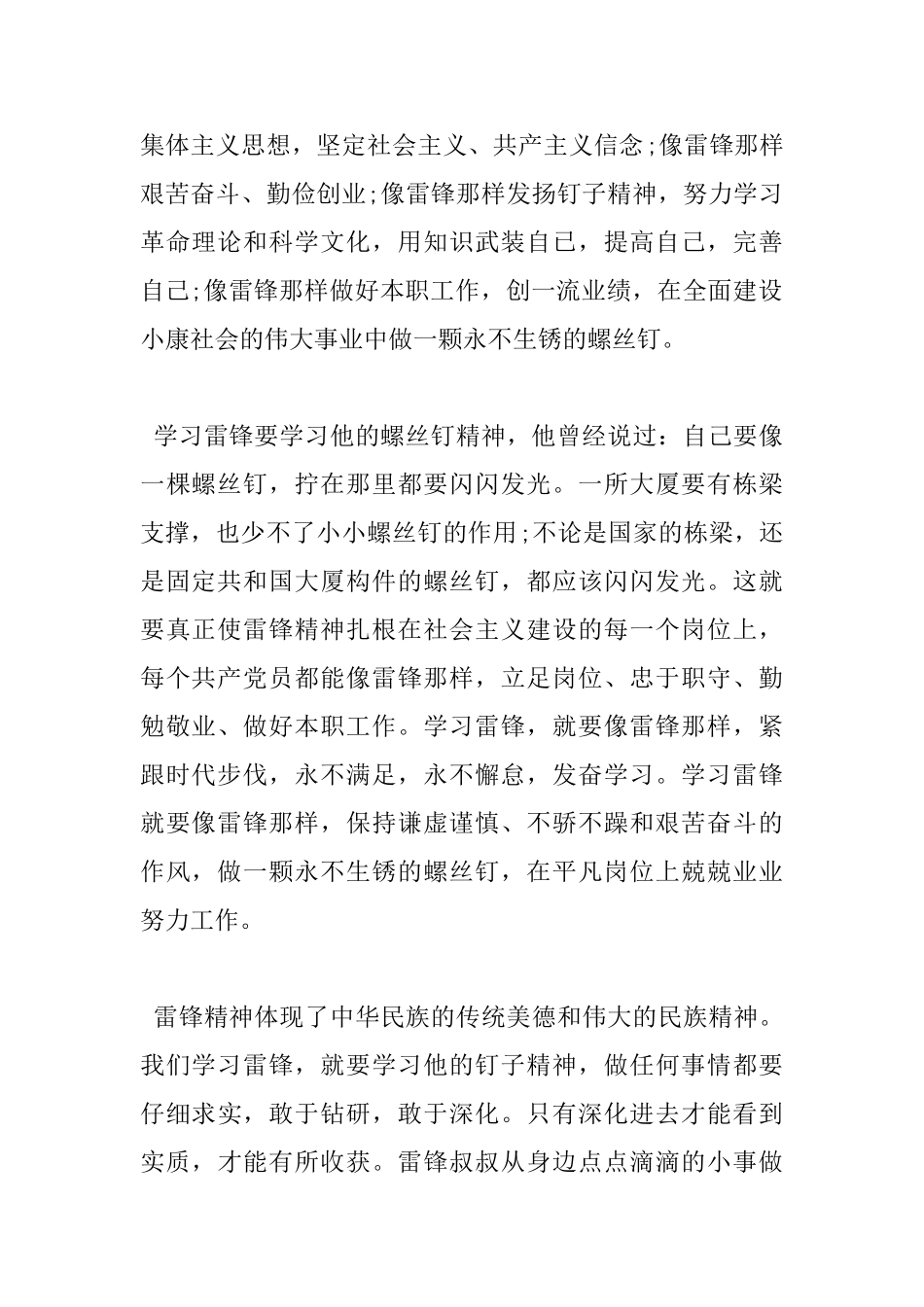 集体主义思想，坚定社会主义、共产主义信念;像雷锋那样艰苦奋斗、勤俭创业;像雷锋那样发扬钉子精神，努力学习革命理论和科学文化，用知识武装自己，提高自己，完善自己;像雷锋那样做好本职工作，创一流业绩，在全面建设小康社会的伟大事业中做一颗永不生锈的螺丝钉。

学习雷锋要学习他的螺丝钉精神，他曾经说过：自己要像一棵螺丝钉，拧在那里都要闪闪发光。一所大厦要有栋梁支撑，也少不了小小螺丝钉的作用;不论是国家的栋梁，还是固定共和国大厦构件的螺丝钉，都应该闪闪发光。这就要真正使雷锋精神扎根在社会主义建设的每一个岗位上，每个共产党员都能像雷锋那样，立足岗位、忠于职守、勤勉敬业、做好本职工作。学习雷锋，就要像雷锋那样，紧跟时代步伐，永不满足，永不懈怠，发奋学习。学习雷锋就要像雷锋那样，保持谦虚谨慎、不骄不躁和艰苦奋斗的作风，做一颗永不生锈的螺丝钉，在平凡岗位上兢兢业业努力工作。

雷锋精神体现了中华民族的传统美德和伟大的民族精神。我们学习雷锋，就要学习他的钉子精神，做任何事情都要仔细求实，敢于钻研，敢于深化。只有深化进去才能看到实质，才能有所收获。雷锋叔叔从身边点点滴滴的小事做